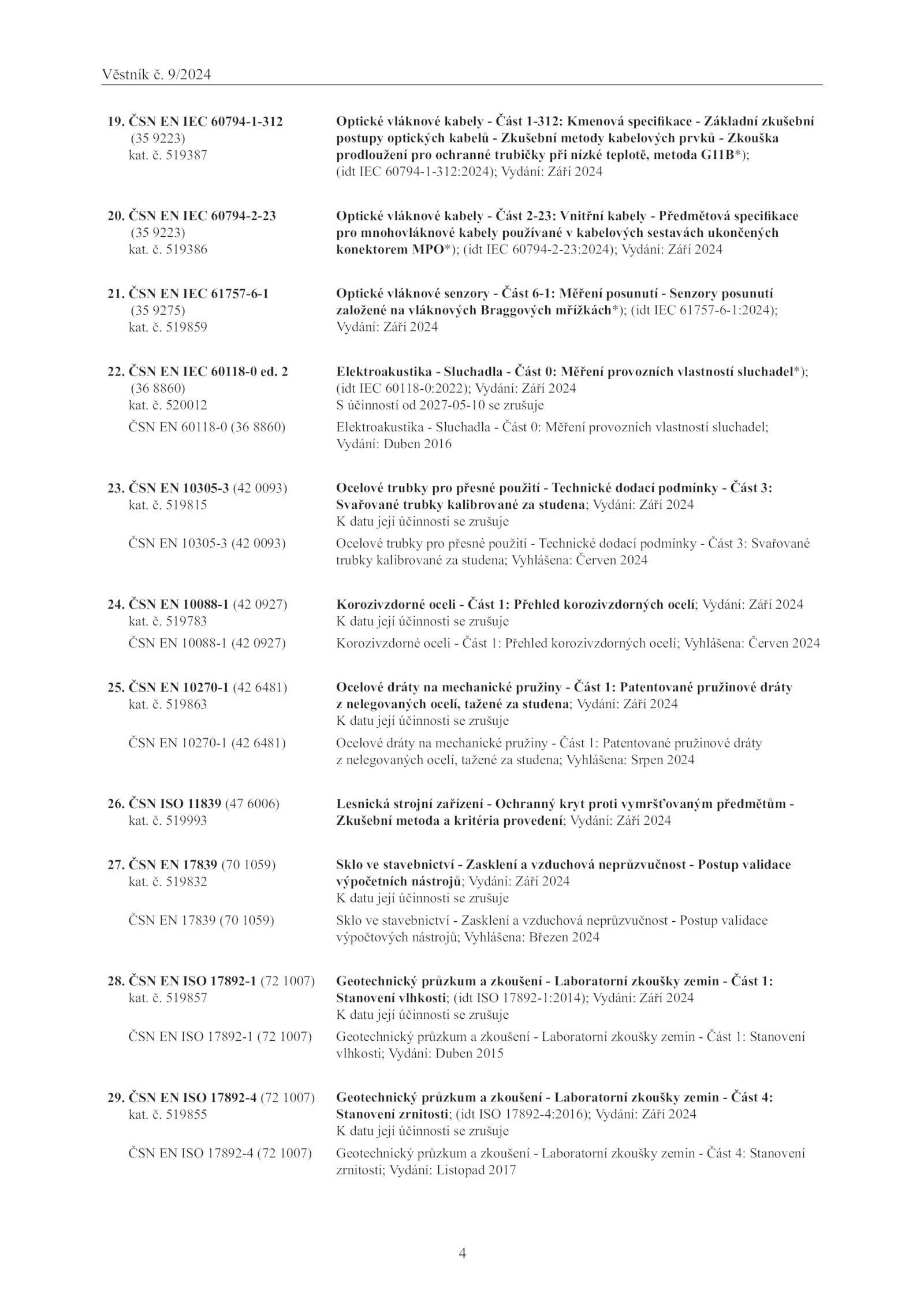 Věstník č. 9/2024

19. ČSN EN IEC 60794-1-312 (35 9223) kat. č. 519387

Optické vláknové kabely - Část 1-312: Kmenová specifikace - Základní zkušební postupy optických kabelů - Zkušební metody kabelových prvků - Zkouška prodloužení pro ochranné trubičky při nízké teplotě, metoda G11B*); (idt IEC 60794-1-312:2024); Vydání: Září 2024

20. ČSN EN IEC 60794-2-23 (35 9223) kat. č. 519386

Optické vláknové kabely - Část 2-23: Vnitřní kabely - Předmětová specifikace pro mnohovláknové kabely používané v kabelových sestavách ukončených konektorem MPO*); (idt IEC 60794-2-23:2024); Vydání: Září 2024

21. ČSN EN IEC 61757-6-1 (35 9275) kat. č. 519859

Optické vláknové senzory - Část 6-1: Měření posunutí - Senzory posunutí založené na vláknových Braggových mřížkách*); (idt IEC 61757-6-1:2024); Vydání: Září 2024

22. ČSN EN IEC 60118-0 ed. 2 (36 8860) kat. č. 520012

Elektroakustika - Sluchadla - Část 0: Měření provozních vlastností sluchadel*); (idt IEC 60118-0:2022); Vydání: Září 2024
S účinností od 2027-05-10 se zrušuje

ČSN EN 60118-0 (36 8860)

Elektroakustika - Sluchadla - Část 0: Měření provozních vlastností sluchadel; Vydání: Duben 2016

23. ČSN EN 10305-3 (42 0093) kat. č. 519815

Ocelové trubky pro přesné použití - Technické dodací podmínky - Část 3: Svařované trubky kalibrované za studena; Vydání: Září 2024
K datu její účinnosti se zrušuje

ČSN EN 10305-3 (42 0093)

Ocelové trubky pro přesné použití - Technické dodací podmínky - Část 3: Svařované trubky kalibrované za studena; Vyhlášena: Červen 2024

24. ČSN EN 10088-1 (42 0927) kat. č. 519783

Korozivzdorné oceli - Část 1: Přehled korozivzdorných ocelí; Vydání: Září 2024
K datu její účinnosti se zrušuje

ČSN EN 10088-1 (42 0927)

Korozivzdorné oceli - Část 1: Přehled korozivzdorných ocelí; Vyhlášena: Červen 2024

25. ČSN EN 10270-1 (42 6481) kat. č. 519863

Ocelové dráty na mechanické pružiny - Část 1: Patentované pružinové dráty z nelegovaných ocelí, tažené za studena; Vydání: Září 2024
K datu její účinnosti se zrušuje

ČSN EN 10270-1 (42 6481)

Ocelové dráty na mechanické pružiny - Část 1: Patentované pružinové dráty z nelegovaných ocelí, tažené za studena; Vyhlášena: Srpen 2024

26. ČSN ISO 11839 (47 6006) kat. č. 519993

Lesnická strojní zařízení - Ochranný kryt proti vymršťovaným předmětům - Zkušební metoda a kritéria provedení; Vydání: Září 2024

27. ČSN EN 17839 (70 1059) kat. č. 519832

Sklo ve stavebnictví - Zasklení a vzduchová neprůzvučnost - Postup validace výpočetních nástrojů; Vydání: Září 2024
K datu její účinnosti se zrušuje

ČSN EN 17839 (70 1059)

Sklo ve stavebnictví - Zasklení a vzduchová neprůzvučnost - Postup validace výpočtových nástrojů; Vyhlášena: Březen 2024

28. ČSN EN ISO 17892-1 (72 1007) kat. č. 519857

Geotechnický průzkum a zkoušení - Laboratorní zkoušky zemin - Část 1: Stanovení vlhkosti; (idt ISO 17892-1:2014); Vydání: Září 2024
K datu její účinnosti se zrušuje

ČSN EN ISO 17892-1 (72 1007)

Geotechnický průzkum a zkoušení - Laboratorní zkoušky zemin - Část 1: Stanovení vlhkosti; Vydání: Duben 2015

29. ČSN EN ISO 17892-4 (72 1007) kat. č. 519855

Geotechnický průzkum a zkoušení - Laboratorní zkoušky zemin - Část 4: Stanovení zrnitosti; (idt ISO 17892-4:2016); Vydání: Září 2024
K datu její účinnosti se zrušuje

ČSN EN ISO 17892-4 (72 1007)

Geotechnický průzkum a zkoušení - Laboratorní zkoušky zemin - Část 4: Stanovení zrnitosti; Vydání: Listopad 2017

4